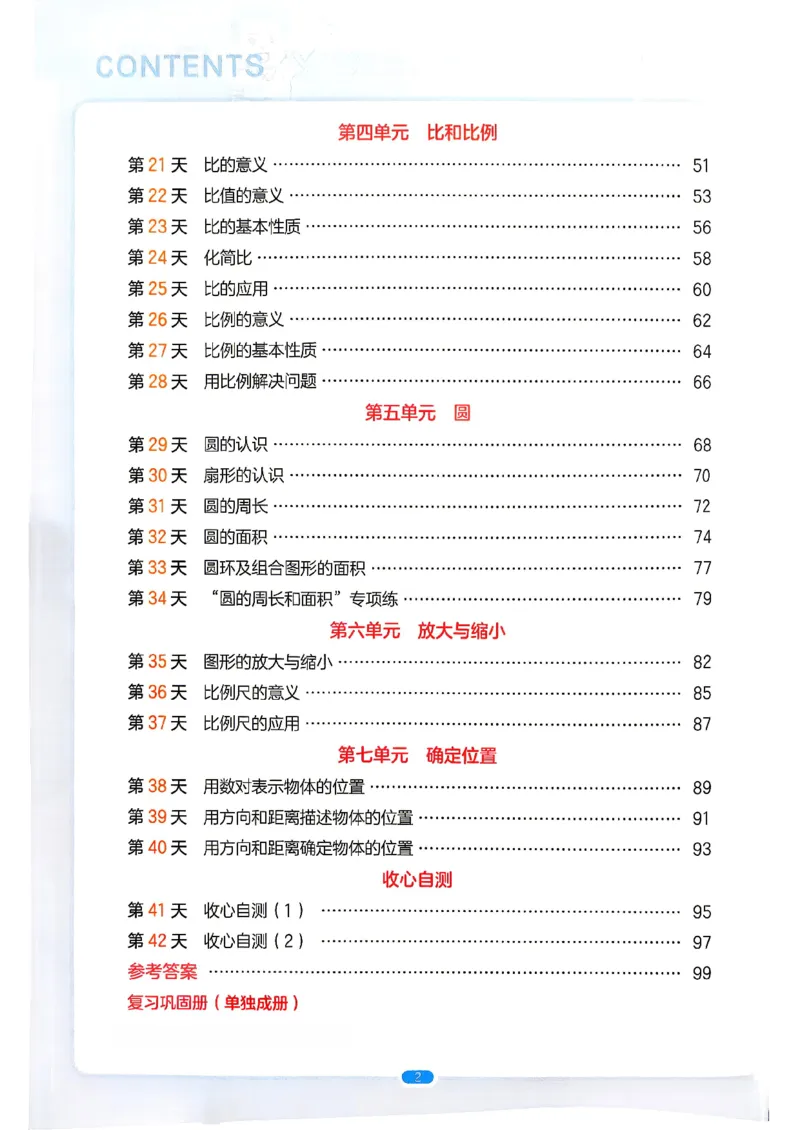 CONTENTS

第四单元 比和比例

第21天 比的意义 51
第22天 比值的意义 53
第23天 比的基本性质 56
第24天 化简比 58
第25天 比的应用 60
第26天 比例的意义 62
第27天 比例的基本性质 64
第28天 用比例解决问题 66

第五单元 圆

第29天 圆的认识 68
第30天 扇形的认识 70
第31天 圆的周长 72
第32天 圆的面积 74
第33天 圆环及组合图形的面积 77
第34天 “圆的周长和面积”专项练 79

第六单元 放大与缩小

第35天 图形的放大与缩小 82
第36天 比例尺的意义 85
第37天 比例尺的应用 87

第七单元 确定位置

第38天 用数对表示物体的位置 89
第39天 用方向和距离描述物体的位置 91
第40天 用方向和距离确定物体的位置 93

收心自测

第41天 收心自测(1) 95
第42天 收心自测(2) 97
参考答案 99
复习巩固册(单独成册)

2